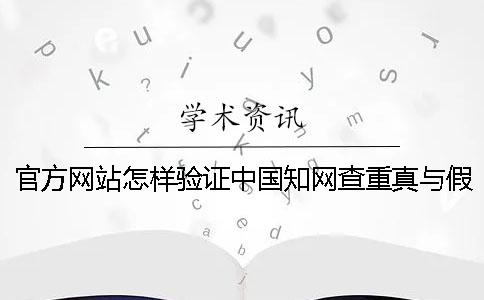 学术资讯

官方网站怎样验证中国知网查重真与假